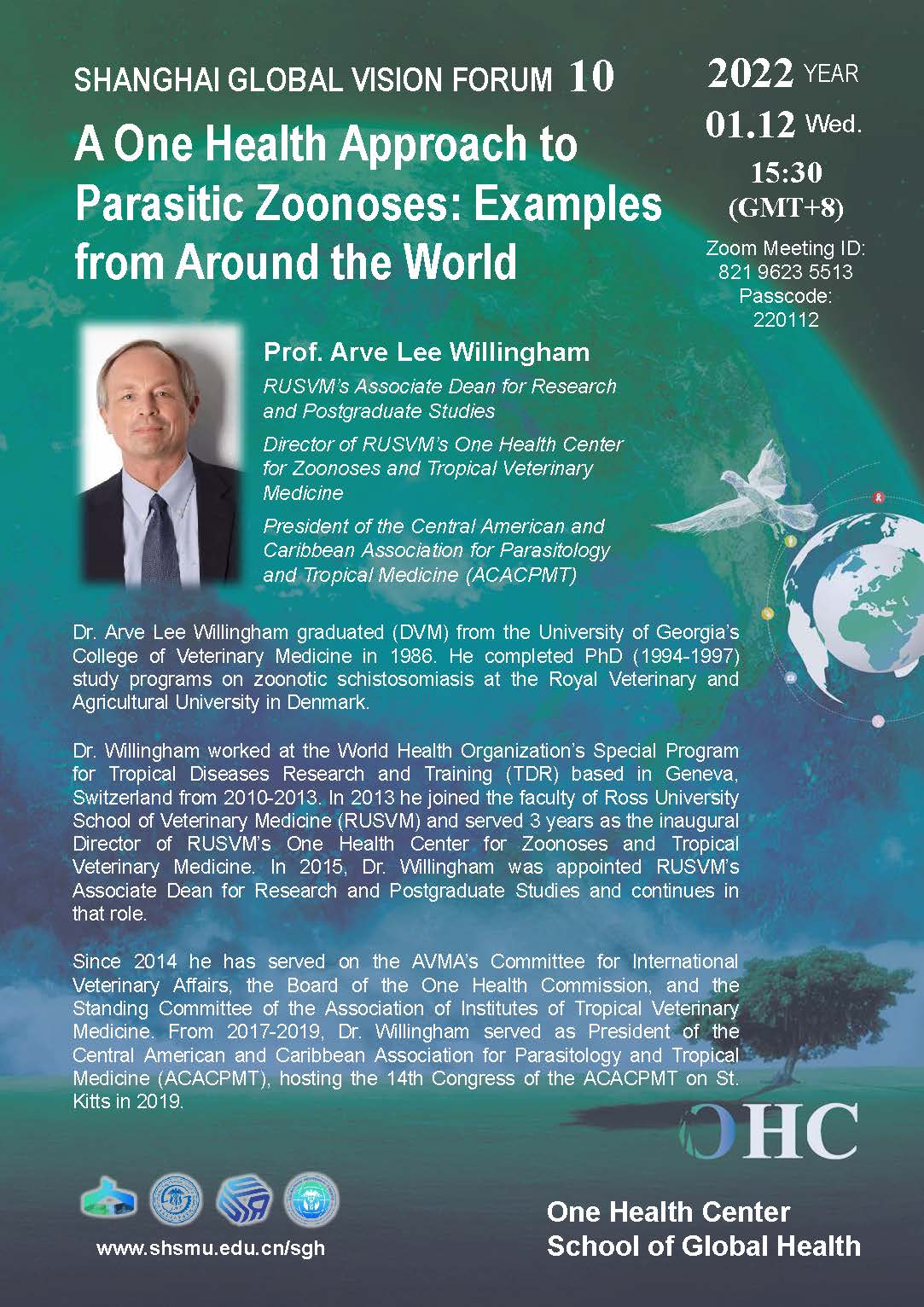 SHANGHAI GLOBAL VISION FORUM 10

A One Health Approach to Parasitic Zoonoses: Examples from Around the World

2022 YEAR
01.12 Wed.
15:30
(GMT+8)

Zoom Meeting ID:
821 9623 5513
Passcode:
220112

Prof. Arve Lee Willingham

RUSVM's Associate Dean for Research and Postgraduate Studies

Director of RUSVM's One Health Center for Zoonoses and Tropical Veterinary Medicine

President of the Central American and Caribbean Association for Parasitology and Tropical Medicine (ACACPMT)

Dr. Arve Lee Willingham graduated (DVM) from the University of Georgia's College of Veterinary Medicine in 1986. He completed PhD (1994-1997) study programs on zoonotic schistosomiasis at the Royal Veterinary and Agricultural University in Denmark.

Dr. Willingham worked at the World Health Organization's Special Program for Tropical Diseases Research and Training (TDR) based in Geneva, Switzerland from 2010-2013. In 2013 he joined the faculty of Ross University School of Veterinary Medicine (RUSVM) and served 3 years as the inaugural Director of RUSVM's One Health Center for Zoonoses and Tropical Veterinary Medicine. In 2015, Dr. Willingham was appointed RUSVM's Associate Dean for Research and Postgraduate Studies and continues in that role.

Since 2014 he has served on the AVMA's Committee for International Veterinary Affairs, the Board of the One Health Commission, and the Standing Committee of the Association of Institutes of Tropical Veterinary Medicine. From 2017-2019, Dr. Willingham served as President of the Central American and Caribbean Association for Parasitology and Tropical Medicine (ACACPMT), hosting the 14th Congress of the ACACPMT on St. Kitts in 2019.

OHC

www.shsmu.edu.cn/sgh

One Health Center
School of Global Health